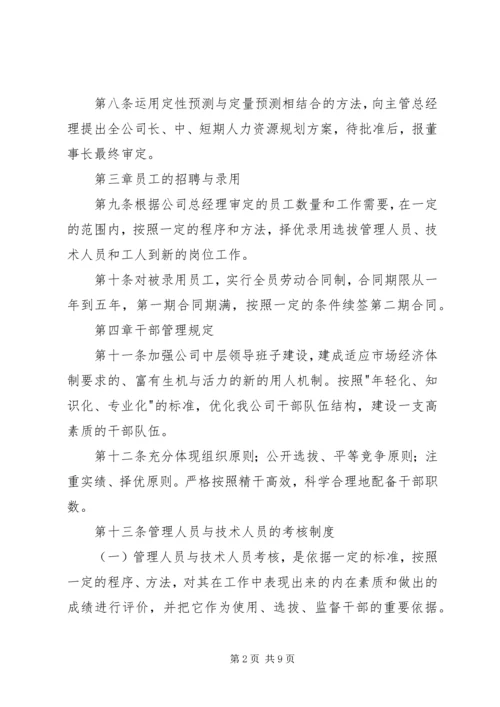 第八条运用定性预测与定量预测相结合的方法，向主管总经理提出全公司长、中、短期人力资源规划方案，待批准后，报董事长最终审定。

第三章员工的招聘与录用

第九条根据公司总经理审定的员工数量和工作需要，在一定的范围内，按照一定的程序和方法，择优录用选拔管理人员、技术人员和工人到新的岗位工作。

第十条对被录用员工，实行全员劳动合同制，合同期限从一年到五年，第一期合同期满，按照一定的条件续签第二期合同。

第四章干部管理规定

第十一条加强公司中层领导班子建设，建成适应市场经济体制要求的、富有生机与活力的新的用人机制。按照"年轻化、知识化、专业化"的标准，优化我公司干部队伍结构，建设一支高素质的干部队伍。

第十二条充分体现组织原则；公开选拔、平等竞争原则；注重实绩、择优原则。严格按照精干高效，科学合理地配备干部职数。

第十三条管理人员与技术人员的考核制度

（一）管理人员与技术人员考核，是依据一定的标准，按照一定的程序、方法，对其在工作中表现出来的内在素质和做出的成绩进行评价，并把它作为使用、选拔、监督干部的重要依据。

第2页 共9页